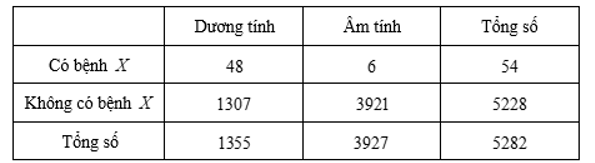 | | Dương tính | Âm tính | Tổng số |
|---|---|---|---|
| Có bệnh $X$ | 48 | 6 | 54 |
| Không có bệnh $X$ | 1307 | 3921 | 5228 |
| Tổng số | 1355 | 3927 | 5282 |